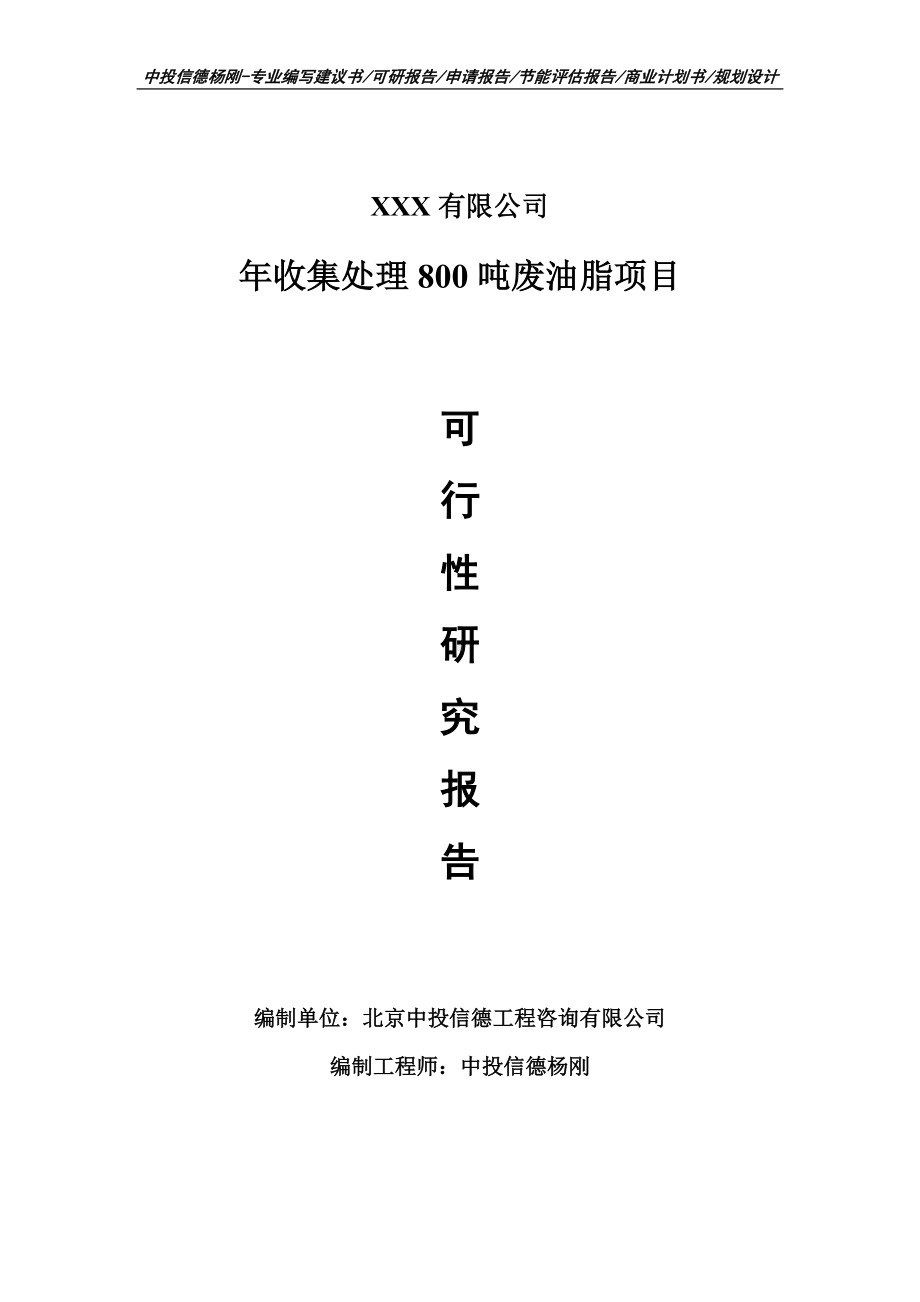 中投信德杨刚-专业编写建议书/可研报告/申请报告/节能评估报告/商业计划书/规划设计

XXX 有限公司

年收集处理 800 吨废油脂项目

可

行

性

研

究

报

告

编制单位：北京中投信德工程咨询有限公司

编制工程师：中投信德杨刚